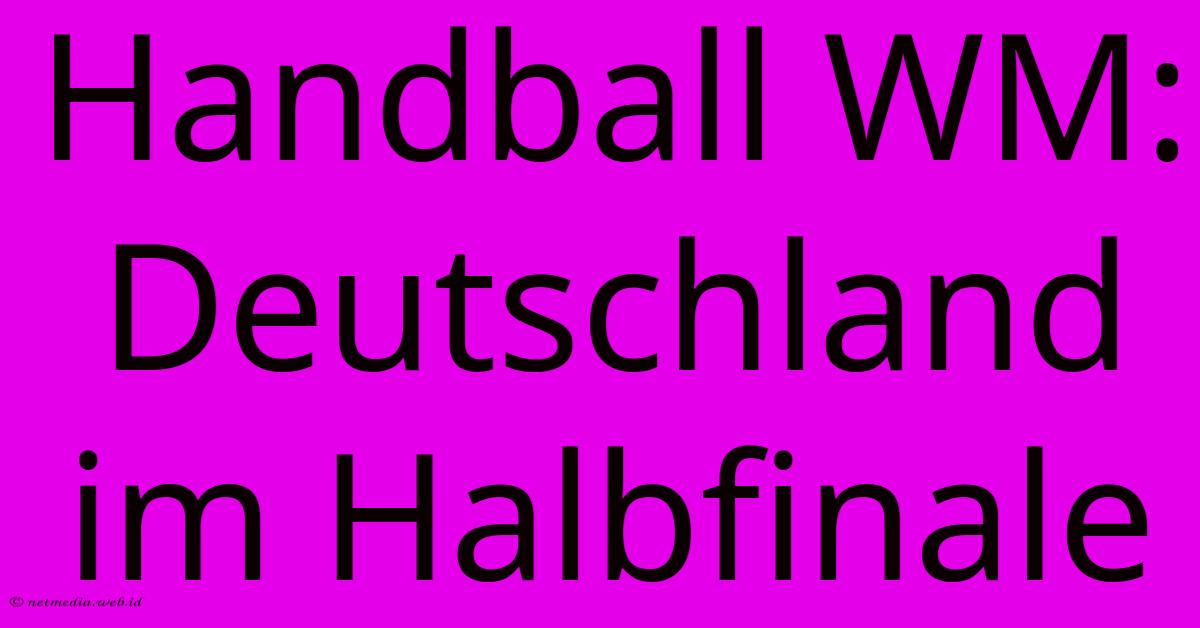 Handball WM: Deutschland im Halbfinale

© netmedia.web.id